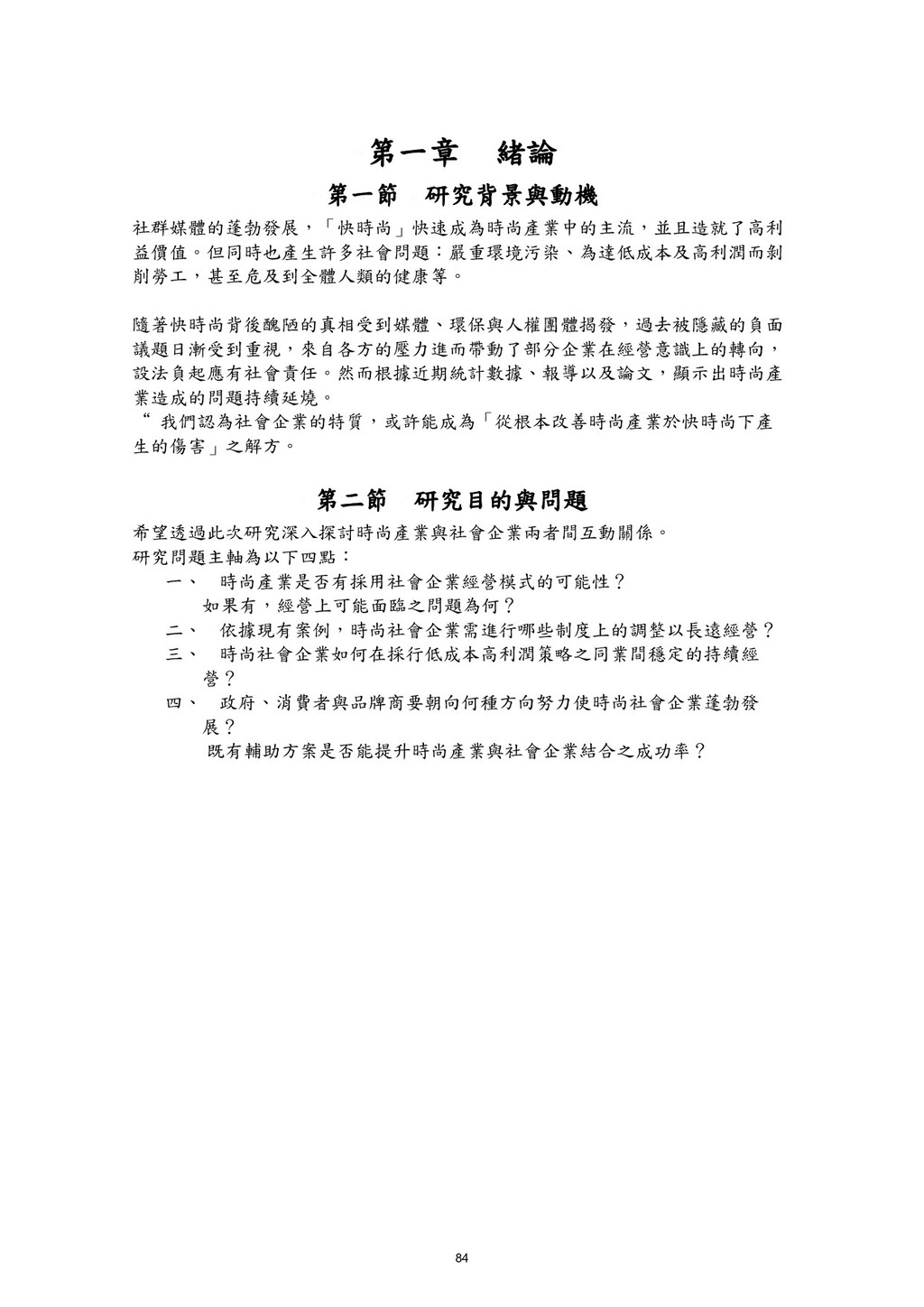 第一章　緒論

第一節　研究背景與動機

社群媒體的蓬勃發展，「快時尚」快速成為時尚產業中的主流，並且造就了高利益價值。但同時也產生許多社會問題：嚴重環境污染、為達低成本及高利潤而剝削勞工，甚至危及到全體人類的健康等。

隨著快時尚背後醜陋的真相受到媒體、環保與人權團體揭發，過去被隱藏的負面議題日漸受到重視，來自各方的壓力進而帶動了部分企業在經營意識上的轉向，設法負起應有社會責任。然而根據近期統計數據、報導以及論文，顯示出時尚產業造成的問題持續延燒。
“ 我們認為社會企業的特質，或許能成為「從根本改善時尚產業於快時尚下產生的傷害」之解方。

第二節　研究目的與問題

希望透過此次研究深入探討時尚產業與社會企業兩者間互動關係。
研究問題主軸為以下四點：
一、　時尚產業是否有採用社會企業經營模式的可能性？
如果有，經營上可能面臨之問題為何？
二、　依據現有案例，時尚社會企業需進行哪些制度上的調整以長遠經營？
三、　時尚社會企業如何在採行低成本高利潤策略之同業間穩定的持續經營？
四、　政府、消費者與品牌商要朝向何種方向努力使時尚社會企業蓬勃發展？
既有輔助方案是否能提升時尚產業與社會企業結合之成功率？

84